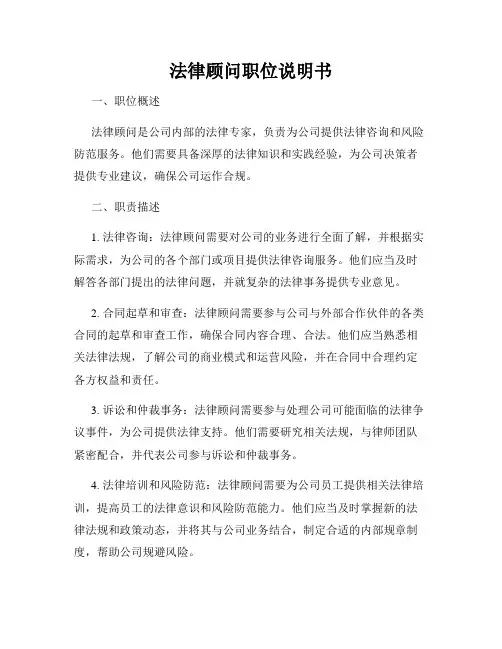 法律顾问职位说明书

一、职位概述

法律顾问是公司内部的法律专家，负责为公司提供法律咨询和风险防范服务。他们需要具备深厚的法律知识和实践经验，为公司决策者提供专业建议，确保公司运作合规。

二、职责描述

1. 法律咨询：法律顾问需要对公司的业务进行全面了解，并根据实际需求，为公司的各个部门或项目提供法律咨询服务。他们应当及时解答各部门提出的法律问题，并就复杂的法律事务提供专业意见。

2. 合同起草和审查：法律顾问需要参与公司与外部合作伙伴的各类合同的起草和审查工作，确保合同内容合理、合法。他们应当熟悉相关法律法规，了解公司的商业模式和运营风险，并在合同中合理约定各方权益和责任。

3. 诉讼和仲裁事务：法律顾问需要参与处理公司可能面临的法律争议事件，为公司提供法律支持。他们需要研究相关法规，与律师团队紧密配合，并代表公司参与诉讼和仲裁事务。

4. 法律培训和风险防范：法律顾问需要为公司员工提供相关法律培训，提高员工的法律意识和风险防范能力。他们应当及时掌握新的法律法规和政策动态，并将其与公司业务结合，制定合适的内部规章制度，帮助公司规避风险。